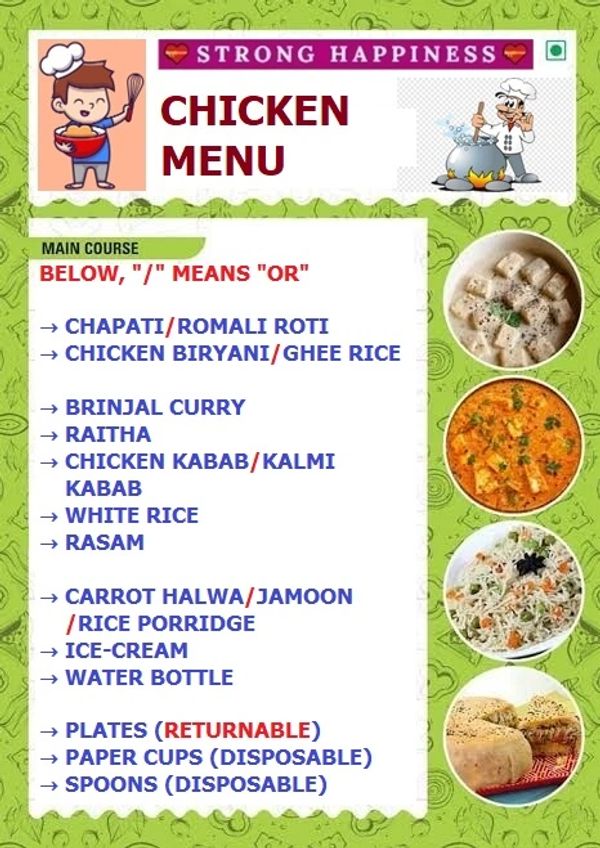 STRONG HAPPINESS

CHICKEN MENU

MAIN COURSE

BELOW, "/" MEANS "OR"

→ CHAPATI/ROMALI ROTI
→ CHICKEN BIRYANI/GHEE RICE

→ BRINJAL CURRY
→ RAITHA
→ CHICKEN KABAB/KALMI KABAB
→ WHITE RICE
→ RASAM

→ CARROT HALWA/JAMOON /RICE PORRIDGE
→ ICE-CREAM
→ WATER BOTTLE

→ PLATES (RETURNABLE)
→ PAPER CUPS (DISPOSABLE)
→ SPOONS (DISPOSABLE)